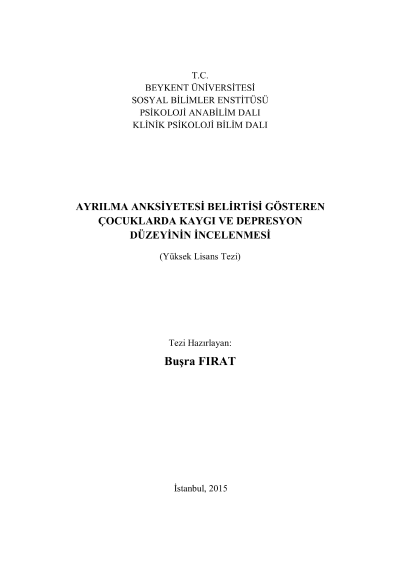 T.C.
BEYKENT ÜNİVERSİTESİ
SOSYAL BİLİMLER ENSTİTÜSÜ
PSİKOLOJİ ANABİLİM DALI
KLİNİK PSİKOLOJİ BİLİM DALI

AYRILMA ANKSİYETESİ BELİRTİSİ GÖSTEREN
ÇOCUKLARDA KAYGI VE DEPRESYON
DÜZEYİNİN İNCELENMESİ

(Yüksek Lisans Tezi)

Tezi Hazırlayan:

Buşra FIRAT

İstanbul, 2015